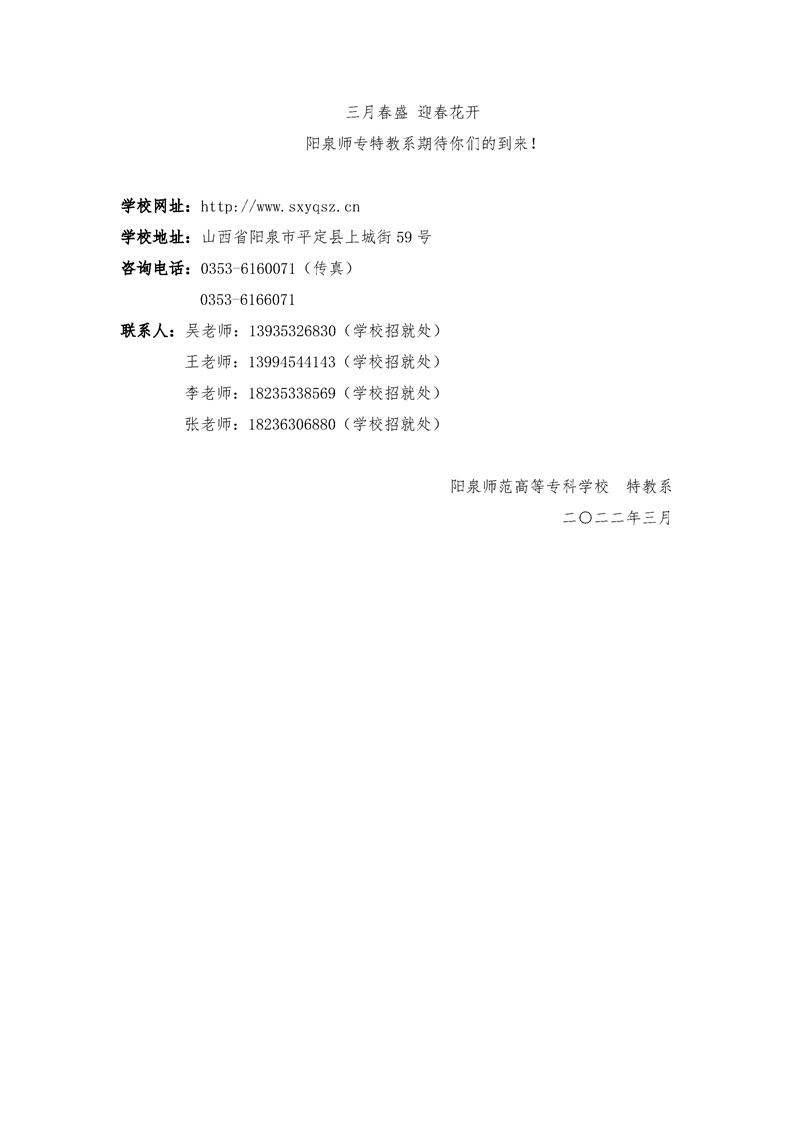 三月春盛 迎春花开

阳泉师专特教系期待你们的到来！

学校网址：http://www.sxyqsz.cn

学校地址：山西省阳泉市平定县上城街59号

咨询电话：0353-6160071（传真）

0353-6166071

联系人：吴老师：13935326830（学校招就处）

王老师：13994544143（学校招就处）

李老师：18235338569（学校招就处）

张老师：18236306880（学校招就处）

阳泉师范高等专科学校 特教系

二〇二二年三月